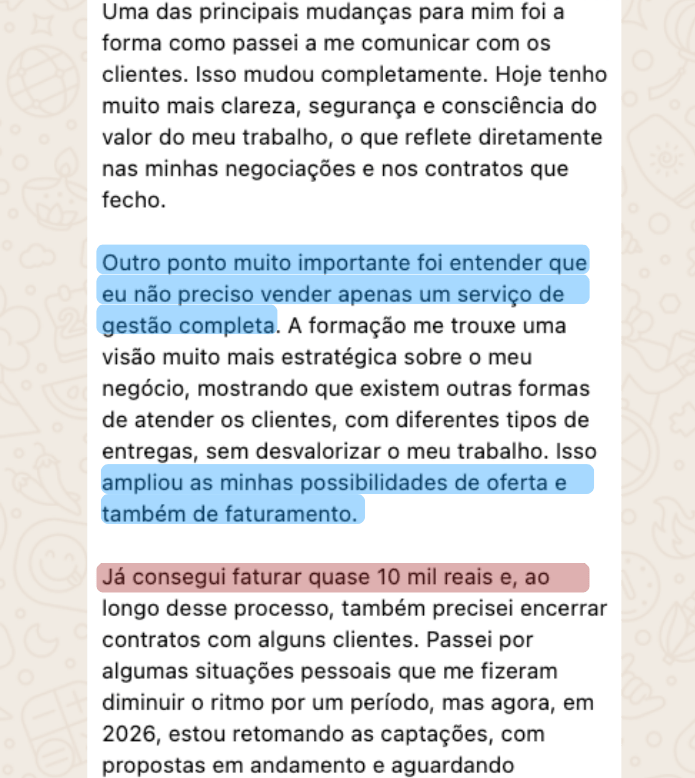 Uma das principais mudanças para mim foi a forma como passei a me comunicar com os clientes. Isso mudou completamente. Hoje tenho muito mais clareza, segurança e consciência do valor do meu trabalho, o que reflete diretamente nas minhas negociações e nos contratos que fecho.

Outro ponto muito importante foi entender que eu não preciso vender apenas um serviço de gestão completa. A formação me trouxe uma visão muito mais estratégica sobre o meu negócio, mostrando que existem outras formas de atender os clientes, com diferentes tipos de entregas, sem desvalorizar o meu trabalho. Isso ampliou as minhas possibilidades de oferta e também de faturamento.

Já consegui faturar quase 10 mil reais e, ao longo desse processo, também precisei encerrar contratos com alguns clientes. Passei por algumas situações pessoais que me fizeram diminuir o ritmo por um período, mas agora, em 2026, estou retomando as captações, com propostas em andamento e aguardando